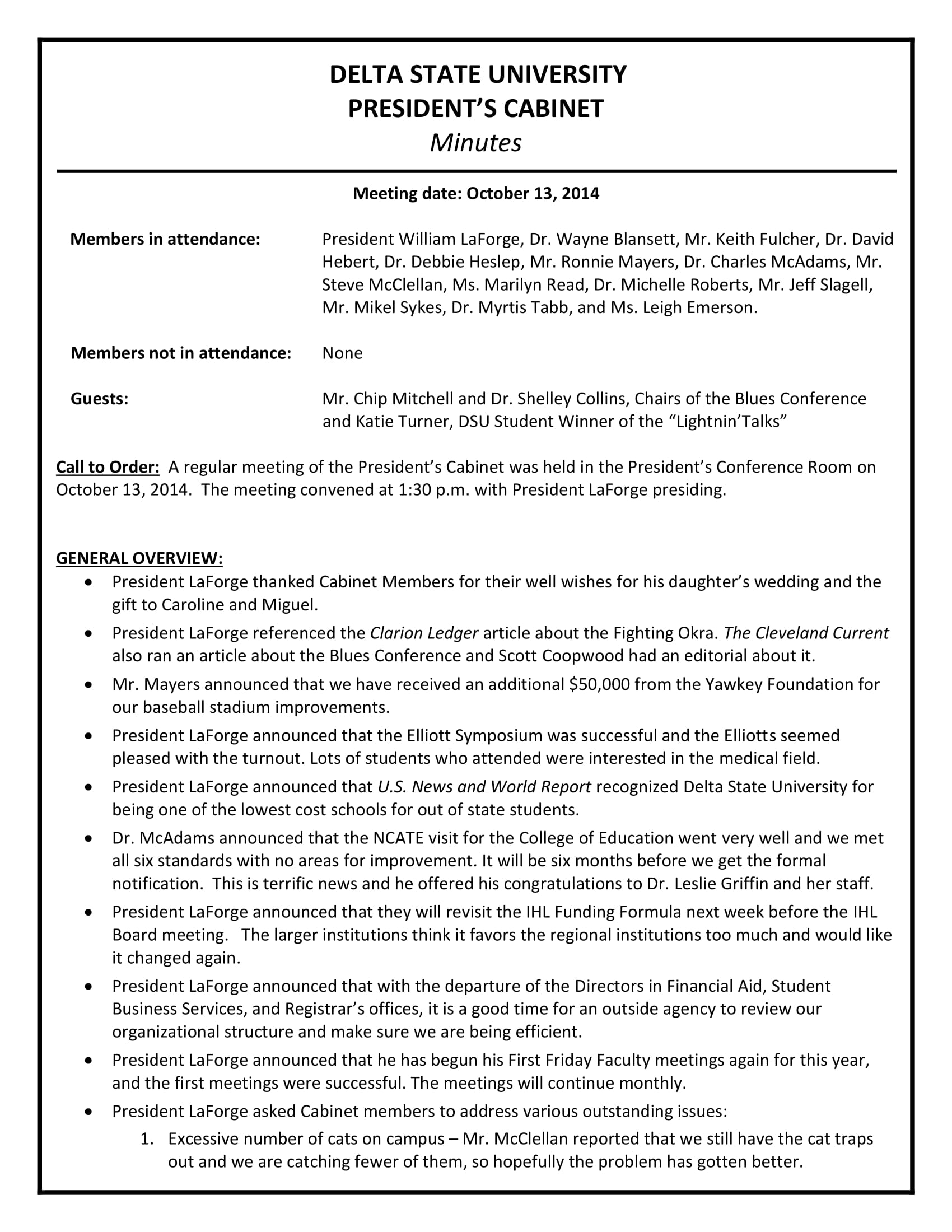 DELTA STATE UNIVERSITY
PRESIDENT'S CABINET
Minutes

Meeting date: October 13, 2014

Members in attendance: President William LaForge, Dr. Wayne Blansett, Mr. Keith Fulcher, Dr. David Hebert, Dr. Debbie Heslep, Mr. Ronnie Mayers, Dr. Charles McAdams, Mr. Steve McClellan, Ms. Marilyn Read, Dr. Michelle Roberts, Mr. Jeff Slagell, Mr. Mikel Sykes, Dr. Myrtis Tabb, and Ms. Leigh Emerson.

Members not in attendance: None

Guests: Mr. Chip Mitchell and Dr. Shelley Collins, Chairs of the Blues Conference and Katie Turner, DSU Student Winner of the "Lightnin'Talks"

Call to Order: A regular meeting of the President's Cabinet was held in the President's Conference Room on October 13, 2014. The meeting convened at 1:30 p.m. with President LaForge presiding.

GENERAL OVERVIEW:
• President LaForge thanked Cabinet Members for their well wishes for his daughter's wedding and the gift to Caroline and Miguel.
• President LaForge referenced the Clarion Ledger article about the Fighting Okra. The Cleveland Current also ran an article about the Blues Conference and Scott Coopwood had an editorial about it.
• Mr. Mayers announced that we have received an additional $50,000 from the Yawkey Foundation for our baseball stadium improvements.
• President LaForge announced that the Elliott Symposium was successful and the Elliotts seemed pleased with the turnout. Lots of students who attended were interested in the medical field.
• President LaForge announced that U.S. News and World Report recognized Delta State University for being one of the lowest cost schools for out of state students.
• Dr. McAdams announced that the NCATE visit for the College of Education went very well and we met all six standards with no areas for improvement. It will be six months before we get the formal notification. This is terrific news and he offered his congratulations to Dr. Leslie Griffin and her staff.
• President LaForge announced that they will revisit the IHL Funding Formula next week before the IHL Board meeting. The larger institutions think it favors the regional institutions too much and would like it changed again.
• President LaForge announced that with the departure of the Directors in Financial Aid, Student Business Services, and Registrar's offices, it is a good time for an outside agency to review our organizational structure and make sure we are being efficient.
• President LaForge announced that he has begun his First Friday Faculty meetings again for this year, and the first meetings were successful. The meetings will continue monthly.
• President LaForge asked Cabinet members to address various outstanding issues:
1. Excessive number of cats on campus – Mr. McClellan reported that we still have the cat traps out and we are catching fewer of them, so hopefully the problem has gotten better.